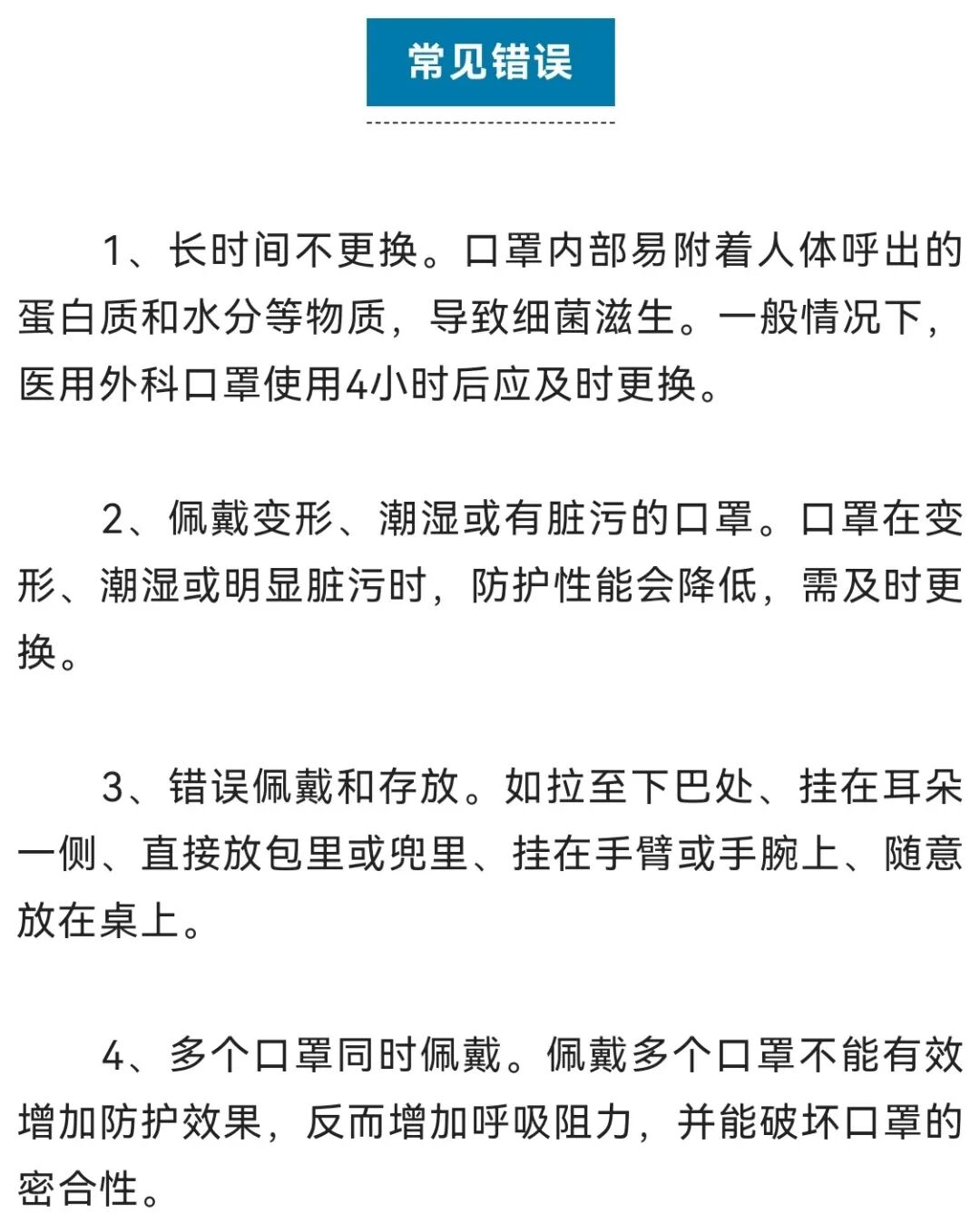 常见错误

1、长时间不更换。口罩内部易附着人体呼出的蛋白质和水分等物质，导致细菌滋生。一般情况下，医用外科口罩使用4小时后应及时更换。

2、佩戴变形、潮湿或有脏污的口罩。口罩在变形、潮湿或明显脏污时，防护性能会降低，需及时更换。

3、错误佩戴和存放。如拉至下巴处、挂在耳朵一侧、直接放包里或兜里、挂在手臂或手腕上、随意放在桌上。

4、多个口罩同时佩戴。佩戴多个口罩不能有效增加防护效果，反而增加呼吸阻力，并能破坏口罩的密合性。